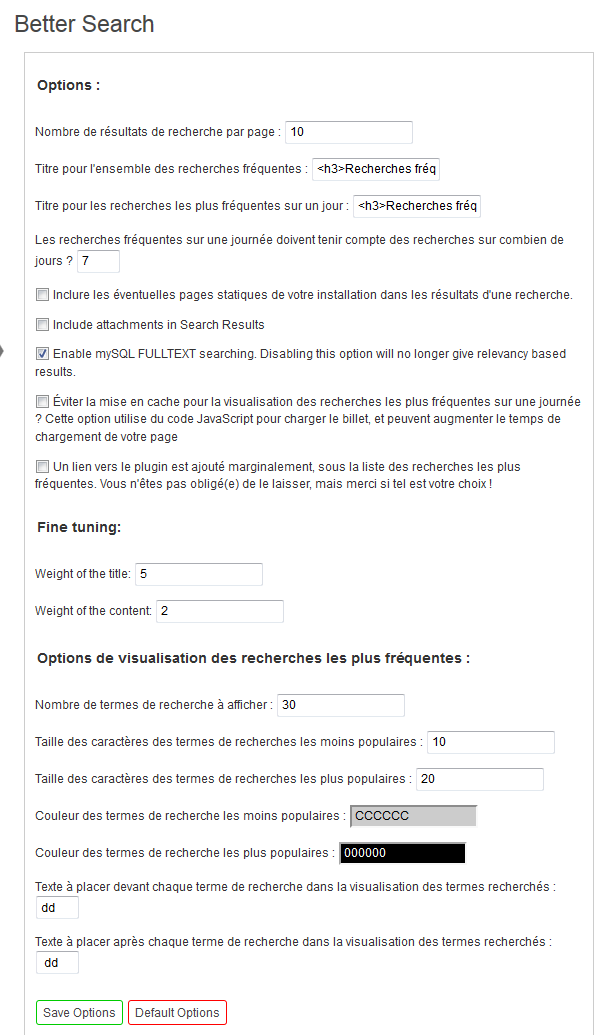 Better Search

Options :

Nombre de résultats de recherche par page : 10

Titre pour l'ensemble des recherches fréquentes : <h3>Recherches fréq

Titre pour les recherches les plus fréquentes sur un jour : <h3>Recherches fréq

Les recherches fréquentes sur une journée doivent tenir compte des recherches sur combien de jours ? 7

Inclure les éventuelles pages statiques de votre installation dans les résultats d'une recherche.

Include attachments in Search Results

Enable mySQL FULLTEXT searching. Disabling this option will no longer give relevancy based results.

Éviter la mise en cache pour la visualisation des recherches les plus fréquentes sur une journée ? Cette option utilise du code JavaScript pour charger le billet, et peuvent augmenter le temps de chargement de votre page

Un lien vers le plugin est ajouté marginalement, sous la liste des recherches les plus fréquentes. Vous n'êtes pas obligé(e) de le laisser, mais merci si tel est votre choix !

Fine tuning:

Weight of the title: 5

Weight of the content: 2

Options de visualisation des recherches les plus fréquentes :

Nombre de termes de recherche à afficher : 30

Taille des caractères des termes de recherches les moins populaires : 10

Taille des caractères des termes de recherches les plus populaires : 20

Couleur des termes de recherche les moins populaires : CCCCCC

Couleur des termes de recherche les plus populaires : 000000

Texte à placer devant chaque terme de recherche dans la visualisation des termes recherchés : dd

Texte à placer après chaque terme de recherche dans la visualisation des termes recherchés : dd

Save Options Default Options